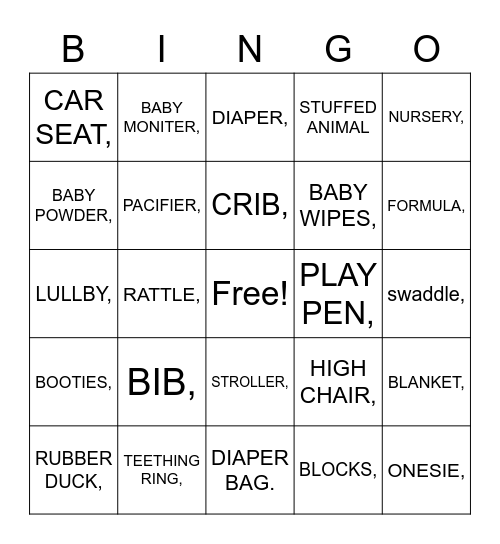 | B | I | N | G | O |
|---|---|---|---|---|
| CAR SEAT, | BABY MONITER, | DIAPER, | STUFFED ANIMAL | NURSERY, |
| BABY POWDER, | PACIFIER, | CRIB, | BABY WIPES, | FORMULA, |
| LULLBY, | RATTLE, | Free! | PLAY PEN, | swaddle, |
| BOOTIES, | BIB, | STROLLER, | HIGH CHAIR, | BLANKET, |
| RUBBER DUCK, | TEETHING RING, | DIAPER BAG. | BLOCKS, | ONESIE, |